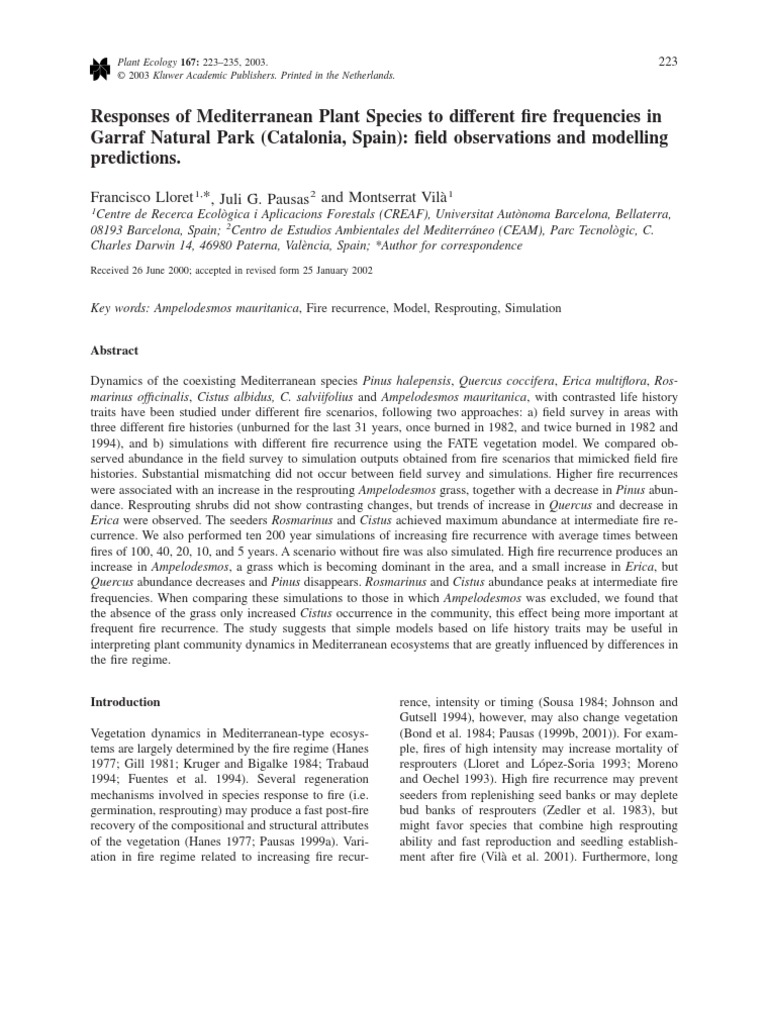 Plant Ecology 167: 223–235, 2003.
© 2003 Kluwer Academic Publishers. Printed in the Netherlands.

223

Responses of Mediterranean Plant Species to different fire frequencies in Garraf Natural Park (Catalonia, Spain): field observations and modelling predictions.

Francisco Lloret$^{1,*}$, Juli G. Pausas$^{2}$ and Montserrat Vilà$^{1}$
$^{1}$Centre de Recerca Ecològica i Aplicacions Forestals (CREAF), Universitat Autònoma Barcelona, Bellaterra, 08193 Barcelona, Spain; $^{2}$Centro de Estudios Ambientales del Mediterráneo (CEAM), Parc Tecnològic, C. Charles Darwin 14, 46980 Paterna, València, Spain; *Author for correspondence

Received 26 June 2000; accepted in revised form 25 January 2002

Key words: Ampelodesmos mauritanica, Fire recurrence, Model, Resprouting, Simulation

Abstract

Dynamics of the coexisting Mediterranean species Pinus halepensis, Quercus coccifera, Erica multiflora, Rosmarinus officinalis, Cistus albidus, C. salviifolius and Ampelodesmos mauritanica, with contrasted life history traits have been studied under different fire scenarios, following two approaches: a) field survey in areas with three different fire histories (unburned for the last 31 years, once burned in 1982, and twice burned in 1982 and 1994), and b) simulations with different fire recurrence using the FATE vegetation model. We compared observed abundance in the field survey to simulation outputs obtained from fire scenarios that mimicked field fire histories. Substantial mismatching did not occur between field survey and simulations. Higher fire recurrences were associated with an increase in the resprouting Ampelodesmos grass, together with a decrease in Pinus abundance. Resprouting shrubs did not show contrasting changes, but trends of increase in Quercus and decrease in Erica were observed. The seeders Rosmarinus and Cistus achieved maximum abundance at intermediate fire recurrence. We also performed ten 200 year simulations of increasing fire recurrence with average times between fires of 100, 40, 20, 10, and 5 years. A scenario without fire was also simulated. High fire recurrence produces an increase in Ampelodesmos, a grass which is becoming dominant in the area, and a small increase in Erica, but Quercus abundance decreases and Pinus disappears. Rosmarinus and Cistus abundance peaks at intermediate fire frequencies. When comparing these simulations to those in which Ampelodesmos was excluded, we found that the absence of the grass only increased Cistus occurrence in the community, this effect being more important at frequent fire recurrence. The study suggests that simple models based on life history traits may be useful in interpreting plant community dynamics in Mediterranean ecosystems that are greatly influenced by differences in the fire regime.

Introduction

Vegetation dynamics in Mediterranean-type ecosystems are largely determined by the fire regime (Hanes 1977; Gill 1981; Kruger and Bigalke 1984; Trabaud 1994; Fuentes et al. 1994). Several regeneration mechanisms involved in species response to fire (i.e. germination, resprouting) may produce a fast post-fire recovery of the compositional and structural attributes of the vegetation (Hanes 1977; Pausas 1999a). Variation in fire regime related to increasing fire recurrence, intensity or timing (Sousa 1984; Johnson and Gutsell 1994), however, may also change vegetation (Bond et al. 1984; Pausas (1999b, 2001)). For example, fires of high intensity may increase mortality of resprouters (Lloret and López-Soria 1993; Moreno and Oechel 1993). High fire recurrence may prevent seeders from replenishing seed banks or may deplete bud banks of resprouters (Zedler et al. 1983), but might favor species that combine high resprouting ability and fast reproduction and seedling establishment after fire (Vilà et al. 2001). Furthermore, long